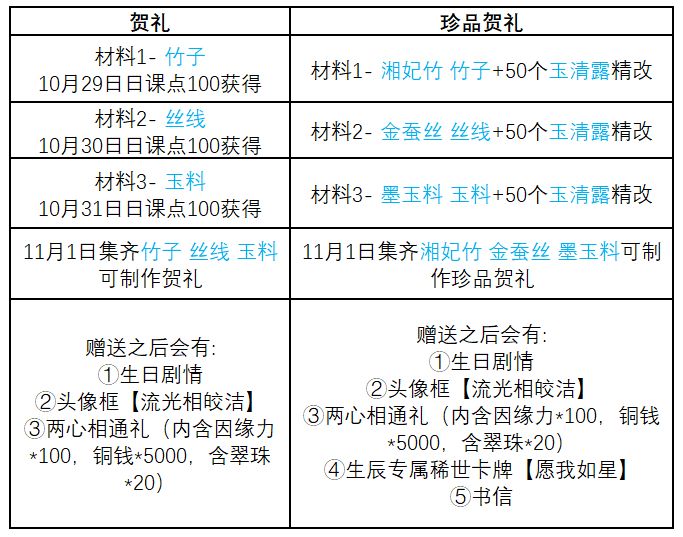 | 贺礼 | 珍品贺礼 |
|---|---|
| 材料1- 竹子 10月29日日课点100获得 | 材料1- 湘妃竹 竹子+50个玉清露精改 |
| 材料2- 丝线 10月30日日课点100获得 | 材料2- 金蚕丝 丝线+50个玉清露精改 |
| 材料3- 玉料 10月31日日课点100获得 | 材料3- 墨玉料 玉料+50个玉清露精改 |
| 11月1日集齐竹子 丝线 玉料可制作贺礼 | 11月1日集齐湘妃竹 金蚕丝 墨玉料可制作珍品贺礼 |
| 赠送之后会有: ①生日剧情 ②头像框【流光相皎洁】 ③两心相通礼（内含因缘力*100，铜钱*5000，含翠珠*20） | 赠送之后会有: ①生日剧情 ②头像框【流光相皎洁】 ③两心相通礼（内含因缘力*100，铜钱*5000，含翠珠*20） ④生辰专属稀世卡牌【愿我如星】 ⑤书信 |